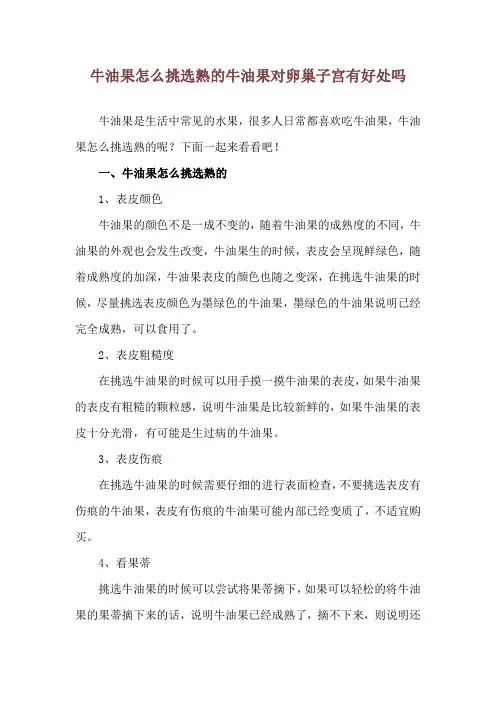 牛油果怎么挑选熟的牛油果对卵巢子宫有好处吗

牛油果是生活中常见的水果，很多人日常都喜欢吃牛油果，牛油果怎么挑选熟的呢？下面一起来看看吧！

一、牛油果怎么挑选熟的

1、表皮颜色

牛油果的颜色不是一成不变的，随着牛油果的成熟度的不同，牛油果的外观也会发生改变，牛油果生的时候，表皮会呈现鲜绿色，随着成熟度的加深，牛油果表皮的颜色也随之变深，在挑选牛油果的时候，尽量挑选表皮颜色为墨绿色的牛油果，墨绿色的牛油果说明已经完全成熟，可以食用了。

2、表皮粗糙度

在挑选牛油果的时候可以用手摸一摸牛油果的表皮，如果牛油果的表皮有粗糙的颗粒感，说明牛油果是比较新鲜的，如果牛油果的表皮十分光滑，有可能是生过病的牛油果。

3、表皮伤痕

在挑选牛油果的时候需要仔细的进行表面检查，不要挑选表皮有伤痕的牛油果，表皮有伤痕的牛油果可能内部已经变质了，不适宜购买。

4、看果蒂

挑选牛油果的时候可以尝试将果蒂摘下，如果可以轻松的将牛油果的果蒂摘下来的话，说明牛油果已经成熟了，摘不下来，则说明还